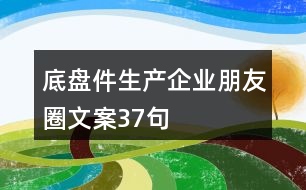 底盘件生产企业朋友圈文案37句